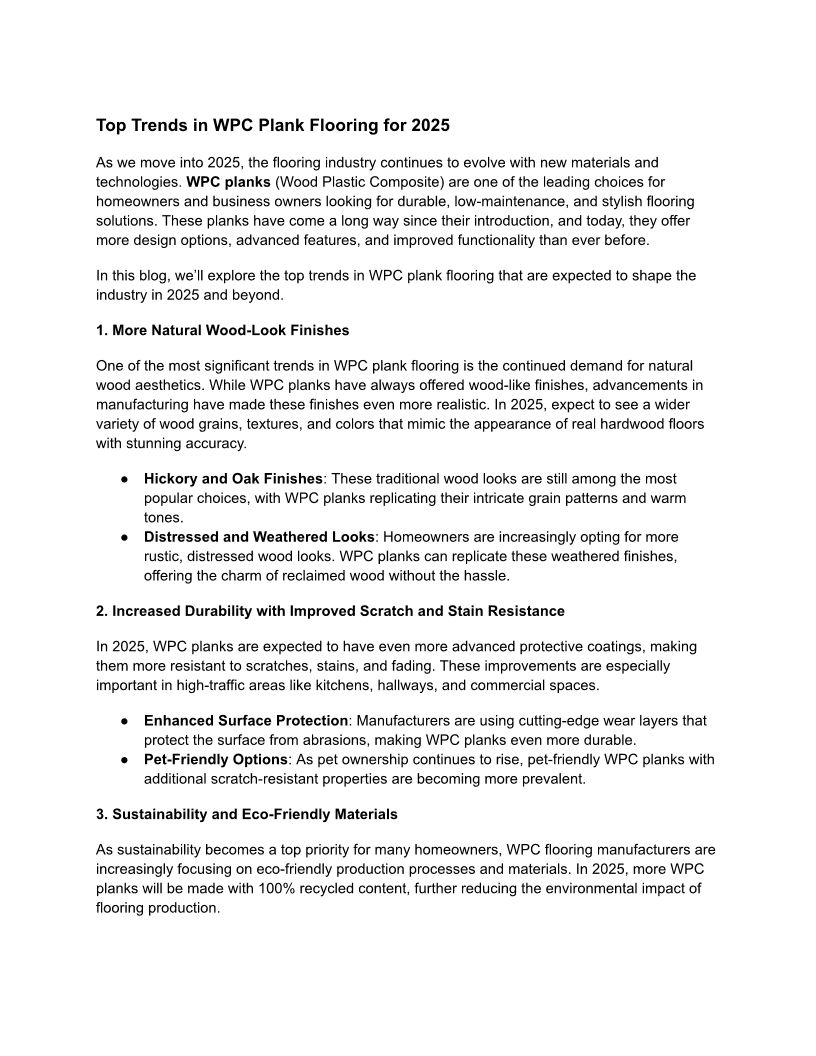 Top Trends in WPC Plank Flooring for 2025

As we move into 2025, the flooring industry continues to evolve with new materials and technologies. WPC planks (Wood Plastic Composite) are one of the leading choices for homeowners and business owners looking for durable, low-maintenance, and stylish flooring solutions. These planks have come a long way since their introduction, and today, they offer more design options, advanced features, and improved functionality than ever before.

In this blog, we'll explore the top trends in WPC plank flooring that are expected to shape the industry in 2025 and beyond.

1. More Natural Wood-Look Finishes

One of the most significant trends in WPC plank flooring is the continued demand for natural wood aesthetics. While WPC planks have always offered wood-like finishes, advancements in manufacturing have made these finishes even more realistic. In 2025, expect to see a wider variety of wood grains, textures, and colors that mimic the appearance of real hardwood floors with stunning accuracy.

● Hickory and Oak Finishes: These traditional wood looks are still among the most popular choices, with WPC planks replicating their intricate grain patterns and warm tones.
● Distressed and Weathered Looks: Homeowners are increasingly opting for more rustic, distressed wood looks. WPC planks can replicate these weathered finishes, offering the charm of reclaimed wood without the hassle.

2. Increased Durability with Improved Scratch and Stain Resistance

In 2025, WPC planks are expected to have even more advanced protective coatings, making them more resistant to scratches, stains, and fading. These improvements are especially important in high-traffic areas like kitchens, hallways, and commercial spaces.

● Enhanced Surface Protection: Manufacturers are using cutting-edge wear layers that protect the surface from abrasions, making WPC planks even more durable.
● Pet-Friendly Options: As pet ownership continues to rise, pet-friendly WPC planks with additional scratch-resistant properties are becoming more prevalent.

3. Sustainability and Eco-Friendly Materials

As sustainability becomes a top priority for many homeowners, WPC flooring manufacturers are increasingly focusing on eco-friendly production processes and materials. In 2025, more WPC planks will be made with 100% recycled content, further reducing the environmental impact of flooring production.